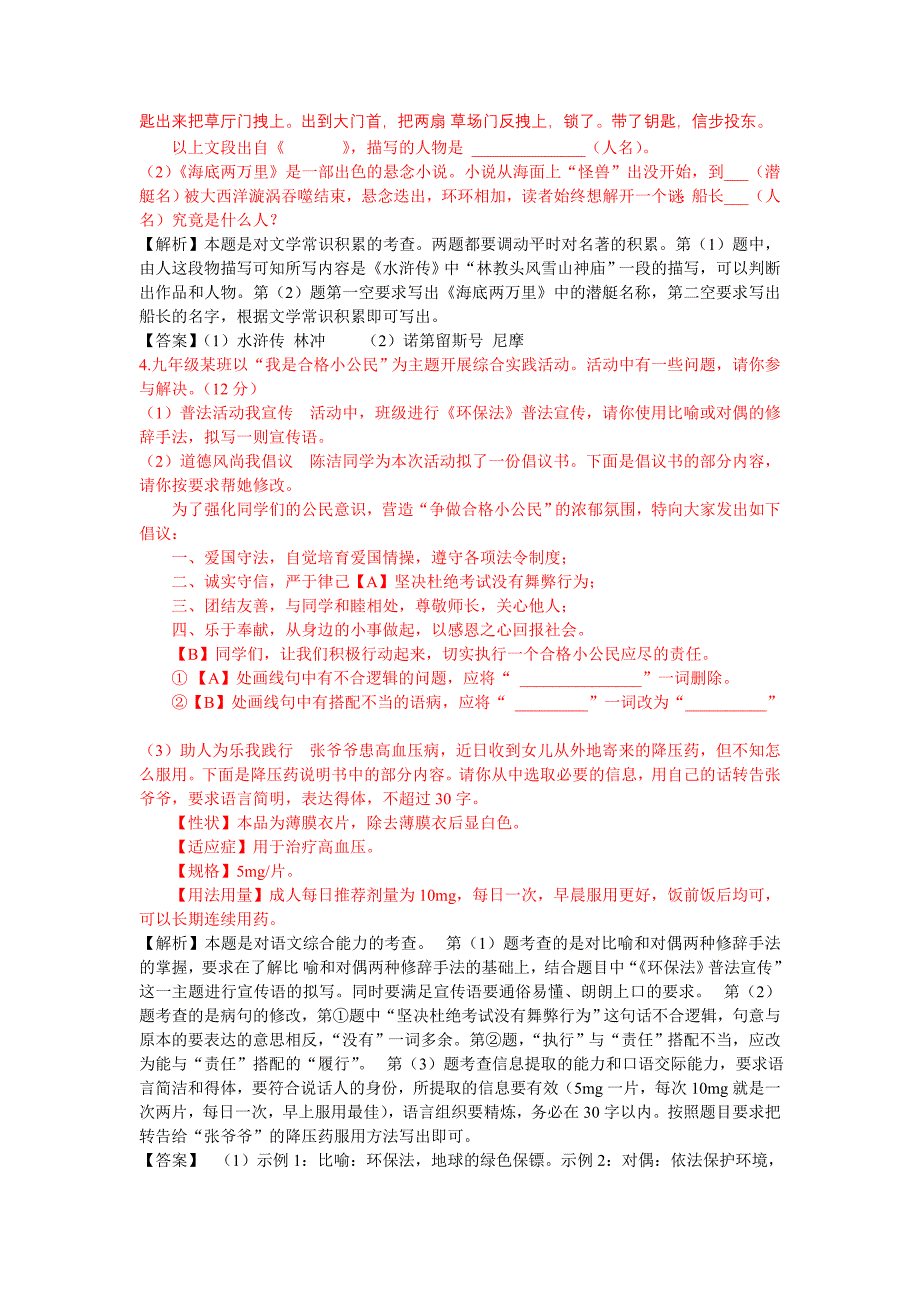 匙出来把草厅门拽上。出到大门首，把两扇 草场门反拽上，锁了。带了钥匙，信步投东。

以上文段出自《　　　》，描写的人物是 ______________（人名）。

（2）《海底两万里》是一部出色的悬念小说。小说从海面上“怪兽”出没开始，到___（潜艇名）被大西洋漩涡吞噬结束，悬念迭出，环环相加，读者始终想解开一个谜 船长___（人名）究竟是什么人？

【解析】本题是对文学常识积累的考查。两题都要调动平时对名著的积累。第（1）题中，由人这段物描写可知所写内容是《水浒传》中“林教头风雪山神庙”一段的描写，可以判断出作品和人物。第（2）题第一空要求写出《海底两万里》中的潜艇名称，第二空要求写出船长的名字，根据文学常识积累即可写出。

【答案】（1）水浒传 林冲　　（2）诺第留斯号 尼摩

4.九年级某班以“我是合格小公民”为主题开展综合实践活动。活动中有一些问题，请你参与解决。（12 分）

（1）普法活动我宣传　活动中，班级进行《环保法》普法宣传，请你使用比喻或对偶的修辞手法，拟写一则宣传语。

（2）道德风尚我倡议　陈洁同学为本次活动拟了一份倡议书。下面是倡议书的部分内容，请你按要求帮她修改。

为了强化同学们的公民意识，营造“争做合格小公民”的浓郁氛围，特向大家发出如下倡议：

一、爱国守法，自觉培育爱国情操，遵守各项法令制度；

二、诚实守信，严于律己【A】坚决杜绝考试没有舞弊行为；

三、团结友善，与同学和睦相处，尊敬师长，关心他人；

四、乐于奉献，从身边的小事做起，以感恩之心回报社会。

【B】同学们，让我们积极行动起来，切实执行一个合格小公民应尽的责任。

①【A】处画线句中有不合逻辑的问题，应将“ ______________”一词删除。

②【B】处画线句中有搭配不当的语病，应将“ _________”一词改为“__________”

（3）助人为乐我践行　张爷爷患高血压病，近日收到女儿从外地寄来的降压药，但不知怎么服用。下面是降压药说明书中的部分内容。请你从中选取必要的信息，用自己的话转告张爷爷，要求语言简明，表达得体，不超过 30 字。

【性状】本品为薄膜衣片，除去薄膜衣后显白色。

【适应症】用于治疗高血压。

【规格】5mg/片。

【用法用量】成人每日推荐剂量为 10mg，每日一次，早晨服用更好，饭前饭后均可，可以长期连续用药。

【解析】本题是对语文综合能力的考查。　第（1）题考查的是对比喻和对偶两种修辞手法的掌握，要求在了解比 喻和对偶两种修辞手法的基础上，结合题目中“《环保法》普法宣传”这一主题进行宣传语的拟写。同时要满足宣传语要通俗易懂、朗朗上口的要求。　第（2）题考查的是病句的修改，第①题中“坚决杜绝考试没有舞弊行为”这句话不合逻辑，句意与原本的要表达的意思相反，“没有”一词多余。第②题，“执行”与“责任”搭配不当，应改为能与“责任”搭配的“履行”。　第（3）题考查信息提取的能力和口语交际能力，要求语言简洁和得体，要符合说话人的身份，所提取的信息要有效（5mg 一片，每次 10mg 就是一次两片，每日一次，早上服用最佳），语言组织要精炼，务必在 30 字以内。按照题目要求把转告给“张爷爷”的降压药服用方法写出即可。

【答案】　（1）示例 1：比喻：环保法，地球的绿色保镖。示例 2：对偶：依法保护环境，